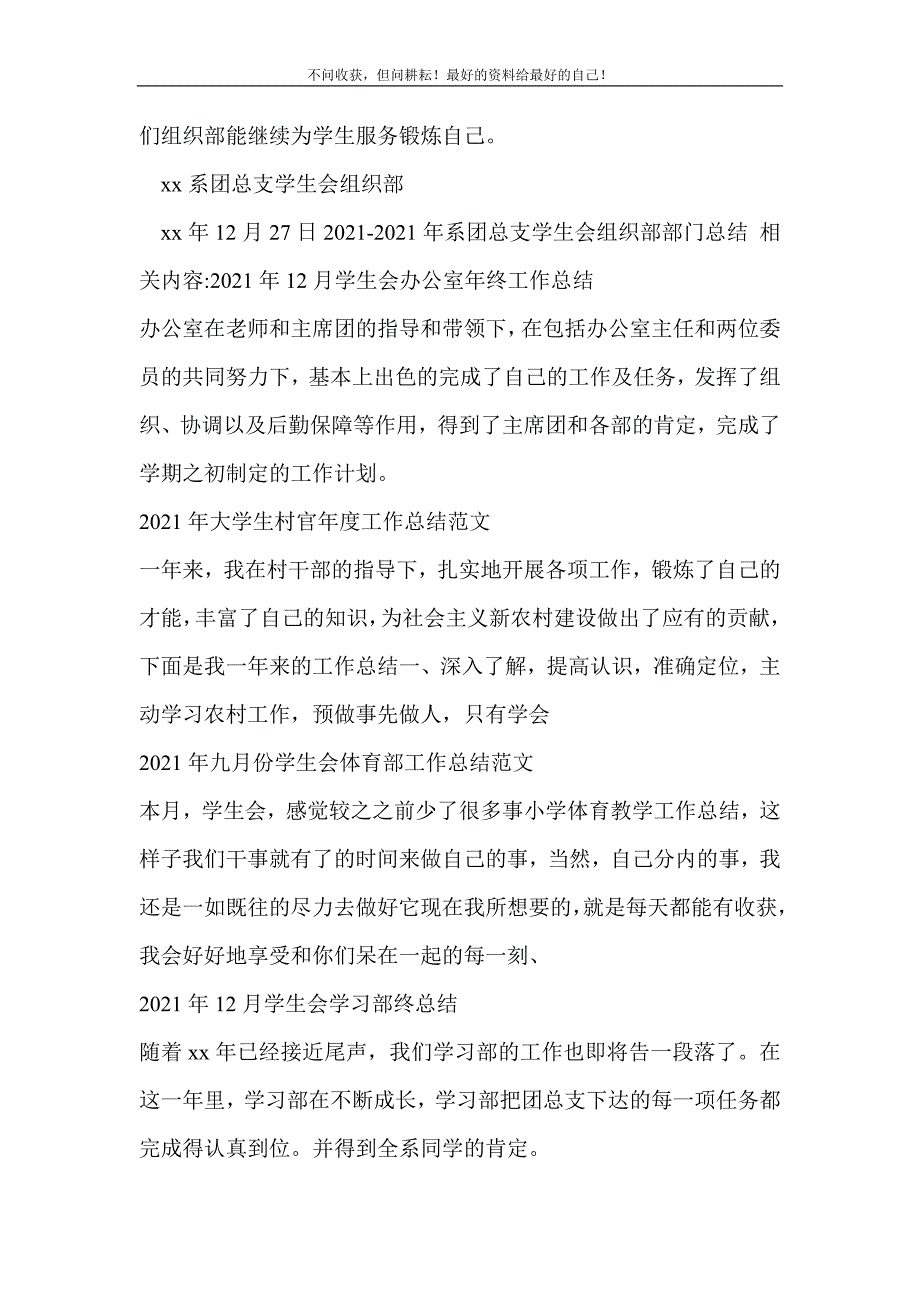 不问收获，但问耕耘！最好的资料给最好的自己！

们组织部能继续为学生服务锻炼自己。

xx 系团总支学生会组织部

xx 年 12 月 27 日 2021-2021 年系团总支学生会组织部部门总结 相关内容:2021 年 12 月学生会办公室年终工作总结

办公室在老师和主席团的指导和带领下，在包括办公室主任和两位委员的共同努力下，基本上出色的完成了自己的工作及任务，发挥了组织、协调以及后勤保障等作用，得到了主席团和各部的肯定，完成了学期之初制定的工作计划。

2021 年大学生村官年度工作总结范文

一年来，我在村干部的指导下，扎实地开展各项工作，锻炼了自己的才能，丰富了自己的知识，为社会主义新农村建设做出了应有的贡献，下面是我一年来的工作总结一、深入了解，提高认识，准确定位，主动学习农村工作，预做事先做人，只有学会

2021 年九月份学生会体育部工作总结范文

本月，学生会，感觉较之之前少了很多事小学体育教学工作总结，这样子我们干事就有了的时间来做自己的事，当然，自己分内的事，我还是一如既往的尽力去做好它现在我所想要的，就是每天都能有收获，我会好好地享受和你们呆在一起的每一刻、

2021 年 12 月学生会学习部终总结

随着 xx 年已经接近尾声，我们学习部的工作也即将告一段落了。在这一年里，学习部在不断成长，学习部把团总支下达的每一项任务都完成得认真到位。并得到全系同学的肯定。